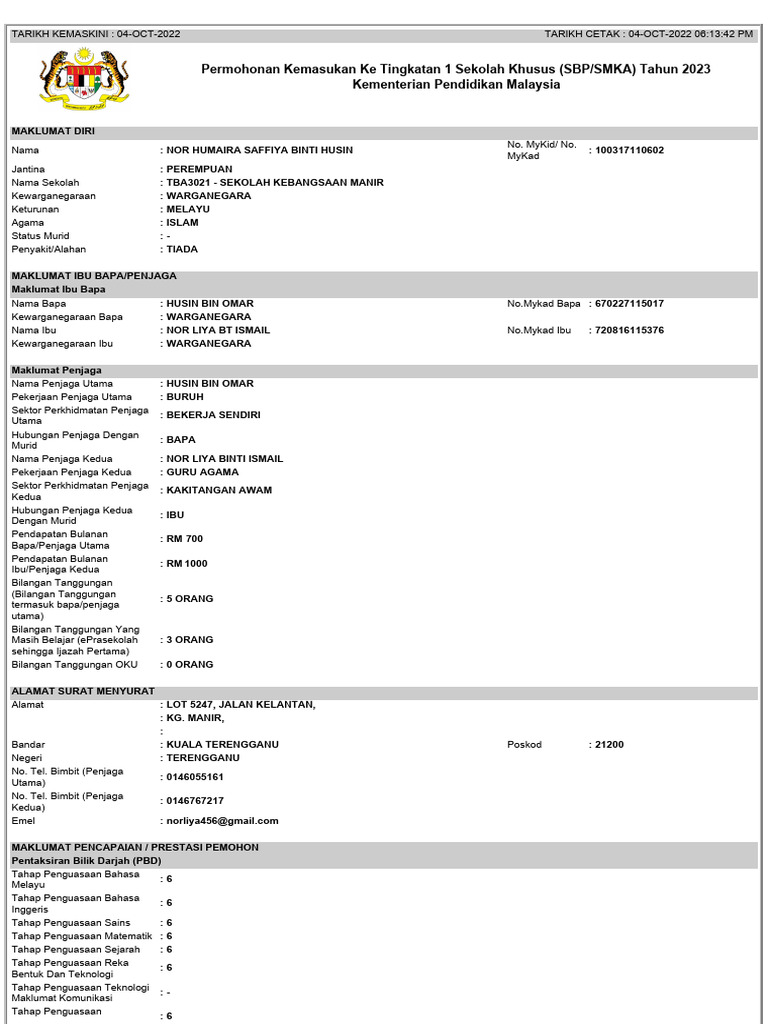 TARIKH KEMASKINI : 04-OCT-2022

TARIKH CETAK : 04-OCT-2022 06:13:42 PM

Permohonan Kemasukan Ke Tingkatan 1 Sekolah Khusus (SBP/SMKA) Tahun 2023
Kementerian Pendidikan Malaysia

MAKLUMAT DIRI

Nama : NOR HUMAIRA SAFFIYA BINTI HUSIN
No. MyKid/ No. MyKad : 100317110602
Jantina : PEREMPUAN
Nama Sekolah : TBA3021 - SEKOLAH KEBANGSAAN MANIR
Kewarganegaraan : WARGANEGARA
Keturunan : MELAYU
Agama : ISLAM
Status Murid : -
Penyakit/Alahan : TIADA

MAKLUMAT IBU BAPA/PENJAGA
Maklumat Ibu Bapa

Nama Bapa : HUSIN BIN OMAR
No.Mykad Bapa : 670227115017
Kewarganegaraan Bapa : WARGANEGARA
Nama Ibu : NOR LIYA BT ISMAIL
No.Mykad Ibu : 720816115376
Kewarganegaraan Ibu : WARGANEGARA

Maklumat Penjaga

Nama Penjaga Utama : HUSIN BIN OMAR
Pekerjaan Penjaga Utama : BURUH
Sektor Perkhidmatan Penjaga Utama : BEKERJA SENDIRI
Hubungan Penjaga Dengan Murid : BAPA
Nama Penjaga Kedua : NOR LIYA BINTI ISMAIL
Pekerjaan Penjaga Kedua : GURU AGAMA
Sektor Perkhidmatan Penjaga Kedua : KAKITANGAN AWAM
Hubungan Penjaga Kedua Dengan Murid : IBU
Pendapatan Bulanan Bapa/Penjaga Utama : RM 700
Pendapatan Bulanan Ibu/Penjaga Kedua : RM 1000
Bilangan Tanggungan (Bilangan Tanggungan termasuk bapa/penjaga utama) : 5 ORANG
Bilangan Tanggungan Yang Masih Belajar (ePrasekolah sehingga Ijazah Pertama) : 3 ORANG
Bilangan Tanggungan OKU : 0 ORANG

ALAMAT SURAT MENYURAT

Alamat : LOT 5247, JALAN KELANTAN,
: KG. MANIR,
:
Bandar : KUALA TERENGGANU
Poskod : 21200
Negeri : TERENGGANU
No. Tel. Bimbit (Penjaga Utama) : 0146055161
No. Tel. Bimbit (Penjaga Kedua) : 0146767217
Emel : norliya456@gmail.com

MAKLUMAT PENCAPAIAN / PRESTASI PEMOHON
Pentaksiran Bilik Darjah (PBD)

Tahap Penguasaan Bahasa Melayu : 6
Tahap Penguasaan Bahasa Inggeris : 6
Tahap Penguasaan Sains : 6
Tahap Penguasaan Matematik : 6
Tahap Penguasaan Sejarah : 6
Tahap Penguasaan Reka Bentuk Dan Teknologi : 6
Tahap Penguasaan Teknologi Maklumat Komunikasi : -
Tahap Penguasaan : 6